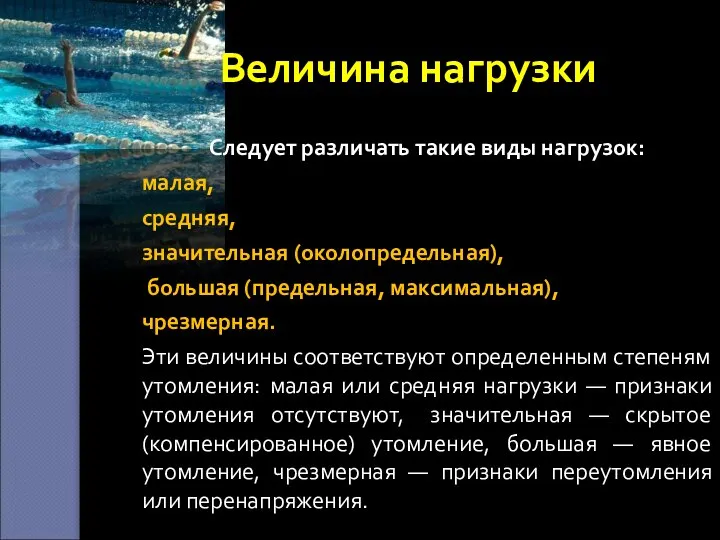 Величина нагрузки

Следует различать такие виды нагрузок:

малая,

средняя,

значительная (околопредельная),

большая (предельная, максимальная),

чрезмерная.

Эти величины соответствуют определенным степеням утомления: малая или средняя нагрузки — признаки утомления отсутствуют, значительная — скрытое (компенсированное) утомление, большая — явное утомление, чрезмерная — признаки переутомления или перенапряжения.